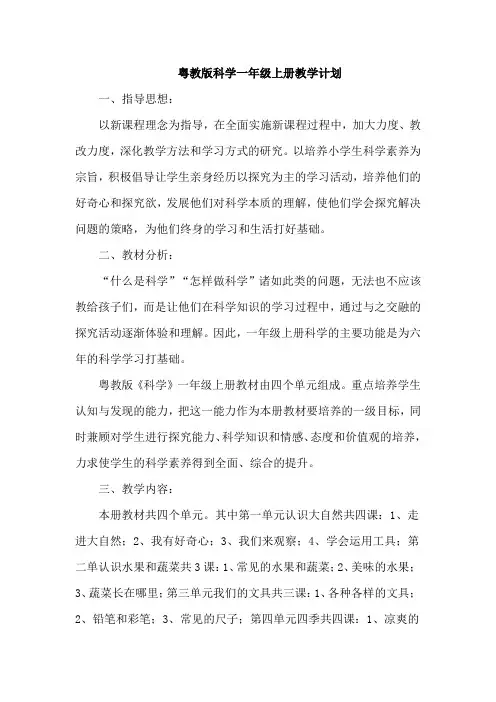 粤教版科学一年级上册教学计划

一、指导思想：

以新课程理念为指导，在全面实施新课程过程中，加大力度、教改力度，深化教学方法和学习方式的研究。以培养小学生科学素养为宗旨，积极倡导让学生亲身经历以探究为主的学习活动，培养他们的好奇心和探究欲，发展他们对科学本质的理解，使他们学会探究解决问题的策略，为他们终身的学习和生活打好基础。

二、教材分析：

“什么是科学”“怎样做科学”诸如此类的问题，无法也不应该教给孩子们，而是让他们在科学知识的学习过程中，通过与之交融的探究活动逐渐体验和理解。因此，一年级上册科学的主要功能是为六年的科学学习打基础。

粤教版《科学》一年级上册教材由四个单元组成。重点培养学生认知与发现的能力，把这一能力作为本册教材要培养的一级目标，同时兼顾对学生进行探究能力、科学知识和情感、态度和价值观的培养，力求使学生的科学素养得到全面、综合的提升。

三、教学内容：

本册教材共四个单元。其中第一单元认识大自然共四课：1、走进大自然；2、我有好奇心；3、我们来观察；4、学会运用工具；第二单认识水果和蔬菜共3课：1、常见的水果和蔬菜；2、美味的水果；3、蔬菜长在哪里；第三单元我们的文具共三课：1、各种各样的文具；2、铅笔和彩笔；3、常见的尺子；第四单元四季共四课：1、凉爽的